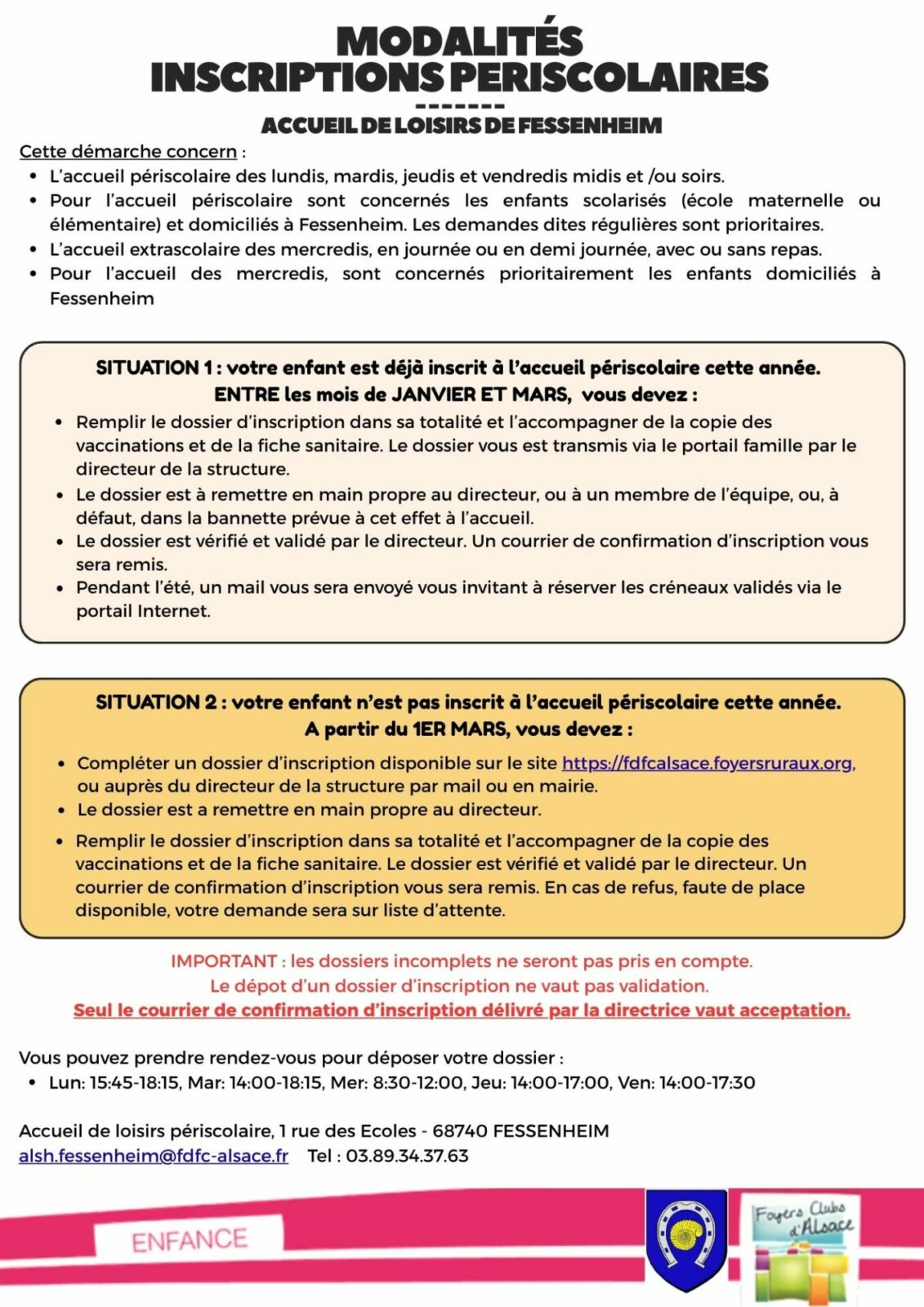 MODALITÉS
INSCRIPTIONS PERISCOLAIRES
-------
ACCUEIL DE LOISIRS DE FESSENHEIM

Cette démarche concern :
• L'accueil périscolaire des lundis, mardis, jeudis et vendredis midis et /ou soirs.
• Pour l'accueil périscolaire sont concernés les enfants scolarisés (école maternelle ou élémentaire) et domiciliés à Fessenheim. Les demandes dites régulières sont prioritaires.
• L'accueil extrascolaire des mercredis, en journée ou en demi journée, avec ou sans repas.
• Pour l'accueil des mercredis, sont concernés prioritairement les enfants domiciliés à Fessenheim

SITUATION 1 : votre enfant est déjà inscrit à l'accueil périscolaire cette année.
ENTRE les mois de JANVIER ET MARS, vous devez :
• Remplir le dossier d'inscription dans sa totalité et l'accompagner de la copie des vaccinations et de la fiche sanitaire. Le dossier vous est transmis via le portail famille par le directeur de la structure.
• Le dossier est à remettre en main propre au directeur, ou à un membre de l'équipe, ou, à défaut, dans la bannette prévue à cet effet à l'accueil.
• Le dossier est vérifié et validé par le directeur. Un courrier de confirmation d'inscription vous sera remis.
• Pendant l'été, un mail vous sera envoyé vous invitant à réserver les créneaux validés via le portail Internet.

SITUATION 2 : votre enfant n'est pas inscrit à l'accueil périscolaire cette année.
A partir du 1ER MARS, vous devez :
• Compléter un dossier d'inscription disponible sur le site https://fdfcalsace.foyersruraux.org, ou auprès du directeur de la structure par mail ou en mairie.
• Le dossier est a remettre en main propre au directeur.
• Remplir le dossier d'inscription dans sa totalité et l'accompagner de la copie des vaccinations et de la fiche sanitaire. Le dossier est vérifié et validé par le directeur. Un courrier de confirmation d'inscription vous sera remis. En cas de refus, faute de place disponible, votre demande sera sur liste d'attente.

IMPORTANT : les dossiers incomplets ne seront pas pris en compte.
Le dépot d'un dossier d'inscription ne vaut pas validation.
Seul le courrier de confirmation d'inscription délivré par la directrice vaut acceptation.

Vous pouvez prendre rendez-vous pour déposer votre dossier :
• Lun: 15:45-18:15, Mar: 14:00-18:15, Mer: 8:30-12:00, Jeu: 14:00-17:00, Ven: 14:00-17:30

Accueil de loisirs périscolaire, 1 rue des Ecoles - 68740 FESSENHEIM
alsh.fessenheim@fdfc-alsace.fr Tel : 03.89.34.37.63

ENFANCE

Foyers Clubs d'Alsace